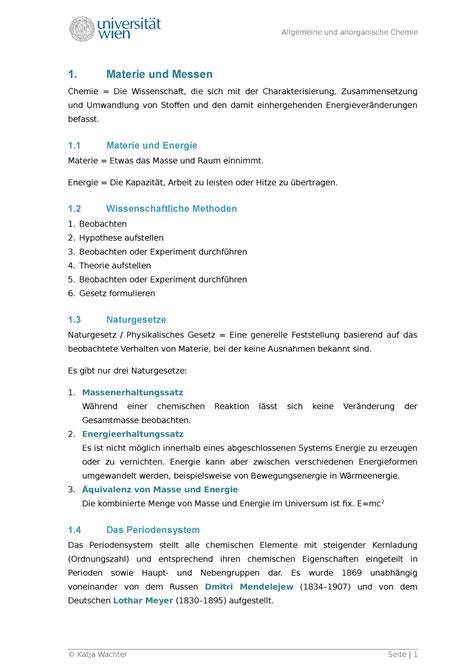 universität wien

Allgemeine und anorganische Chemie

1. Materie und Messen

Chemie = Die Wissenschaft, die sich mit der Charakterisierung, Zusammensetzung und Umwandlung von Stoffen und den damit einhergehenden Energieveränderungen befasst.

1.1 Materie und Energie

Materie = Etwas das Masse und Raum einnimmt.

Energie = Die Kapazität, Arbeit zu leisten oder Hitze zu übertragen.

1.2 Wissenschaftliche Methoden

1. Beobachten
2. Hypothese aufstellen
3. Beobachten oder Experiment durchführen
4. Theorie aufstellen
5. Beobachten oder Experiment durchführen
6. Gesetz formulieren

1.3 Naturgesetze

Naturgesetz / Physikalisches Gesetz = Eine generelle Feststellung basierend auf das beobachtete Verhalten von Materie, bei der keine Ausnahmen bekannt sind.

Es gibt nur drei Naturgesetze:

1. Massenerhaltungssatz
Während einer chemischen Reaktion lässt sich keine Veränderung der Gesamtmasse beobachten.
2. Energieerhaltungssatz
Es ist nicht möglich innerhalb eines abgeschlossenen Systems Energie zu erzeugen oder zu vernichten. Energie kann aber zwischen verschiedenen Energieformen umgewandelt werden, beispielsweise von Bewegungsenergie in Wärmeenergie.
3. Äquivalenz von Masse und Energie
Die kombinierte Menge von Masse und Energie im Universum ist fix. $E=mc^2$

1.4 Das Periodensystem

Das Periodensystem stellt alle chemischen Elemente mit steigender Kernladung (Ordnungszahl) und entsprechend ihren chemischen Eigenschaften eingeteilt in Perioden sowie Haupt- und Nebengruppen dar. Es wurde 1869 unabhängig voneinander von dem Russen Dmitri Mendelejew (1834–1907) und von dem Deutschen Lothar Meyer (1830–1895) aufgestellt.

© Katja Wachter

Seite | 1